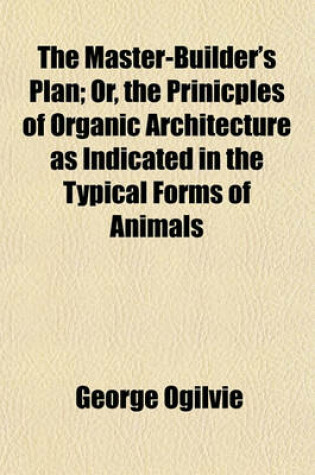 The Master-Builder's Plan; Or, the Prinicples of Organic Architecture as Indicated in the Typical Forms of Animals

George Ogilvie